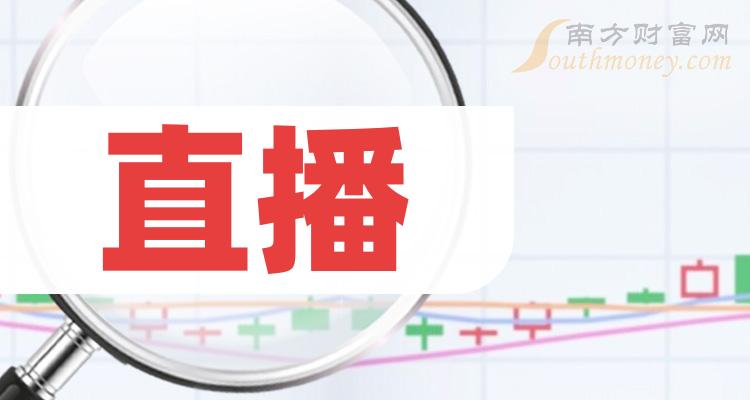 南方财富网
Southmoney.com

直播